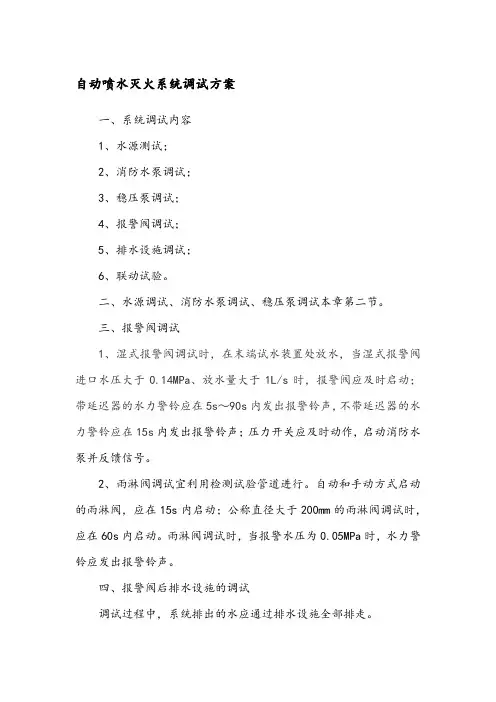 自动喷水灭火系统调试方案

一、系统调试内容

1、水源测试；

2、消防水泵调试；

3、稳压泵调试；

4、报警阀调试；

5、排水设施调试；

6、联动试验。

二、水源调试、消防水泵调试、稳压泵调试本章第二节。

三、报警阀调试

1、湿式报警阀调试时，在末端试水装置处放水，当湿式报警阀进口水压大于 0.14MPa、放水量大于 1L/s 时，报警阀应及时启动；带延迟器的水力警铃应在 5s～90s 内发出报警铃声，不带延迟器的水力警铃应在 15s 内发出报警铃声；压力开关应及时动作，启动消防水泵并反馈信号。

2、雨淋阀调试宜利用检测试验管道进行。自动和手动方式启动的雨淋阀，应在 15s 内启动；公称直径大于 200mm 的雨淋阀调试时，应在 60s 内启动。雨淋阀调试时，当报警水压为 0.05MPa 时，水力警铃应发出报警铃声。

四、报警阀后排水设施的调试

调试过程中，系统排出的水应通过排水设施全部排走。